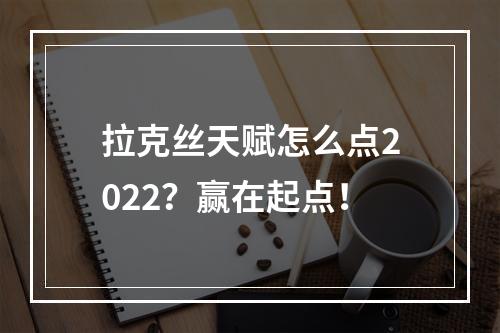 拉克丝天赋怎么点2022？赢在起点！